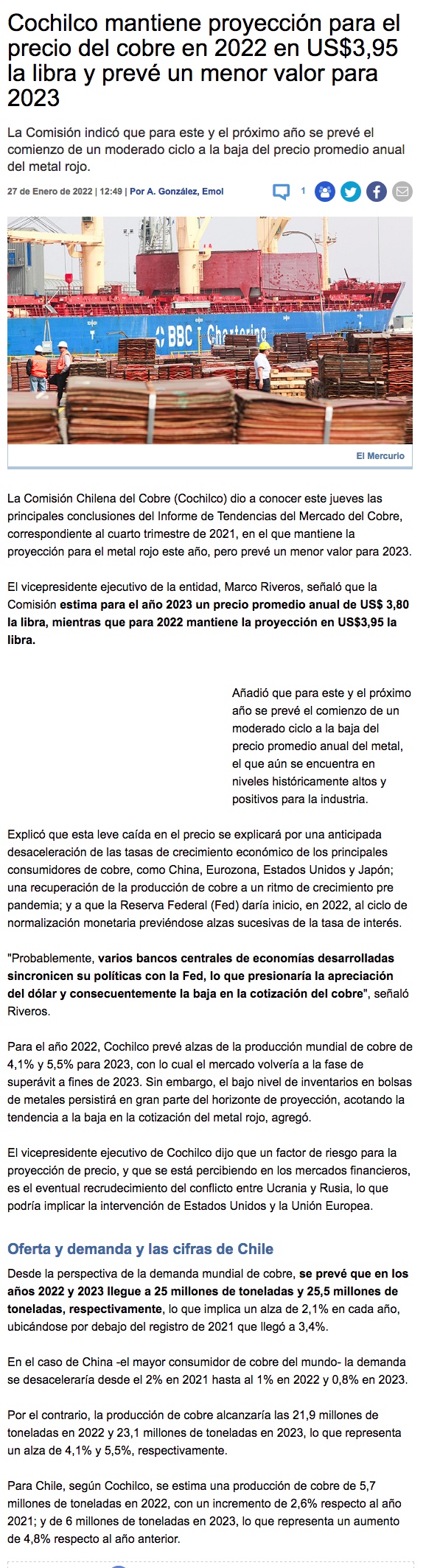 Cochilco mantiene proyección para el precio del cobre en 2022 en US$3,95 la libra y prevé un menor valor para 2023

La Comisión indicó que para este y el próximo año se prevé el comienzo de un moderado ciclo a la baja del precio promedio anual del metal rojo.

27 de Enero de 2022 | 12:49 | Por A. González, Emol

1

BBC Chartering

El Mercurio

La Comisión Chilena del Cobre (Cochilco) dio a conocer este jueves las principales conclusiones del Informe de Tendencias del Mercado del Cobre, correspondiente al cuarto trimestre de 2021, en el que mantiene la proyección para el metal rojo este año, pero prevé un menor valor para 2023.

El vicepresidente ejecutivo de la entidad, Marco Riveros, señaló que la Comisión estima para el año 2023 un precio promedio anual de US$ 3,80 la libra, mientras que para 2022 mantiene la proyección en US$3,95 la libra.

Añadió que para este y el próximo año se prevé el comienzo de un moderado ciclo a la baja del precio promedio anual del metal, el que aún se encuentra en niveles históricamente altos y positivos para la industria.

Explicó que esta leve caída en el precio se explicará por una anticipada desaceleración de las tasas de crecimiento económico de los principales consumidores de cobre, como China, Eurozona, Estados Unidos y Japón; una recuperación de la producción de cobre a un ritmo de crecimiento pre pandemia; y a que la Reserva Federal (Fed) daría inicio, en 2022, al ciclo de normalización monetaria previéndose alzas sucesivas de la tasa de interés.

"Probablemente, varios bancos centrales de economías desarrolladas sincronicen su políticas con la Fed, lo que presionaría la apreciación del dólar y consecuentemente la baja en la cotización del cobre", señaló Riveros.

Para el año 2022, Cochilco prevé alzas de la producción mundial de cobre de 4,1% y 5,5% para 2023, con lo cual el mercado volvería a la fase de superávit a fines de 2023. Sin embargo, el bajo nivel de inventarios en bolsas de metales persistirá en gran parte del horizonte de proyección, acotando la tendencia a la baja en la cotización del metal rojo, agregó.

El vicepresidente ejecutivo de Cochilco dijo que un factor de riesgo para la proyección de precio, y que se está percibiendo en los mercados financieros, es el eventual recrudecimiento del conflicto entre Ucrania y Rusia, lo que podría implicar la intervención de Estados Unidos y la Unión Europea.

Oferta y demanda y las cifras de Chile

Desde la perspectiva de la demanda mundial de cobre, se prevé que en los años 2022 y 2023 llegue a 25 millones de toneladas y 25,5 millones de toneladas, respectivamente, lo que implica un alza de 2,1% en cada año, ubicándose por debajo del registro de 2021 que llegó a 3,4%.

En el caso de China -el mayor consumidor de cobre del mundo- la demanda se desaceleraría desde el 2% en 2021 hasta al 1% en 2022 y 0,8% en 2023.

Por el contrario, la producción de cobre alcanzaría las 21,9 millones de toneladas en 2022 y 23,1 millones de toneladas en 2023, lo que representa un alza de 4,1% y 5,5%, respectivamente.

Para Chile, según Cochilco, se estima una producción de cobre de 5,7 millones de toneladas en 2022, con un incremento de 2,6% respecto al año 2021; y de 6 millones de toneladas en 2023, lo que representa un aumento de 4,8% respecto al año anterior.